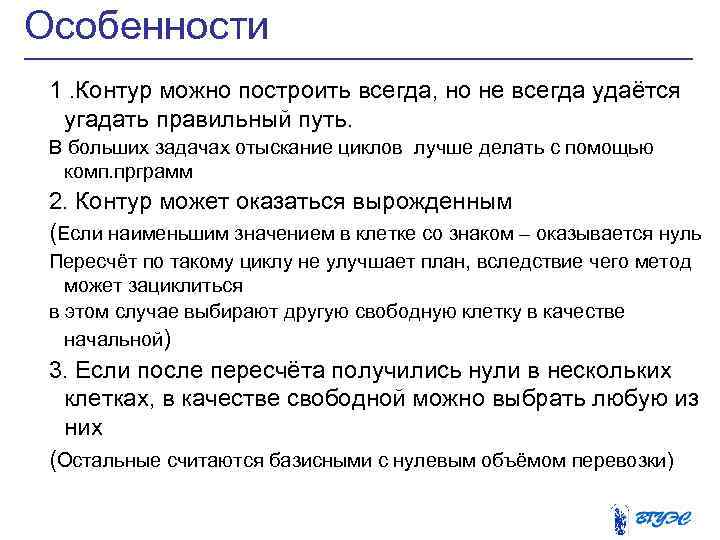 Особенности

1 .Контур можно построить всегда, но не всегда удаётся угадать правильный путь.

В больших задачах отыскание циклов лучше делать с помощью комп.прграмм

2. Контур может оказаться вырожденным

(Если наименьшим значением в клетке со знаком – оказывается нуль

Пересчёт по такому циклу не улучшает план, вследствие чего метод может зациклиться

в этом случае выбирают другую свободную клетку в качестве начальной)

3. Если после пересчёта получились нули в нескольких клетках, в качестве свободной можно выбрать любую из них

(Остальные считаются базисными с нулевым объёмом перевозки)

ВГУЭС